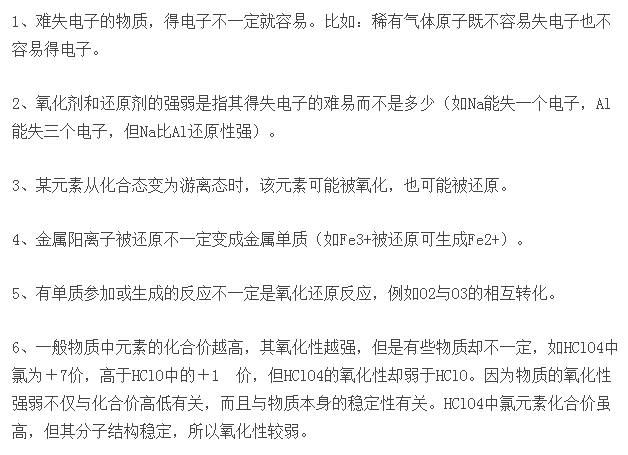 1、难失电子的物质，得电子不一定就容易。比如：稀有气体原子既不容易失电子也不容易得电子。

2、氧化剂和还原剂的强弱是指其得失电子的难易而不是多少（如Na能失一个电子，Al能失三个电子，但Na比Al还原性强）。

3、某元素从化合态变为游离态时，该元素可能被氧化，也可能被还原。

4、金属阳离子被还原不一定变成金属单质（如Fe3+被还原可生成Fe2+）。

5、有单质参加或生成的反应不一定是氧化还原反应，例如O2与O3的相互转化。

6、一般物质中元素的化合价越高，其氧化性越强，但是有些物质却不一定，如HClO4中氯为＋7价，高于HClO中的＋1 价，但HClO4的氧化性却弱于HClO。因为物质的氧化性强弱不仅与化合价高低有关，而且与物质本身的稳定性有关。HClO4中氯元素化合价虽高，但其分子结构稳定，所以氧化性较弱。